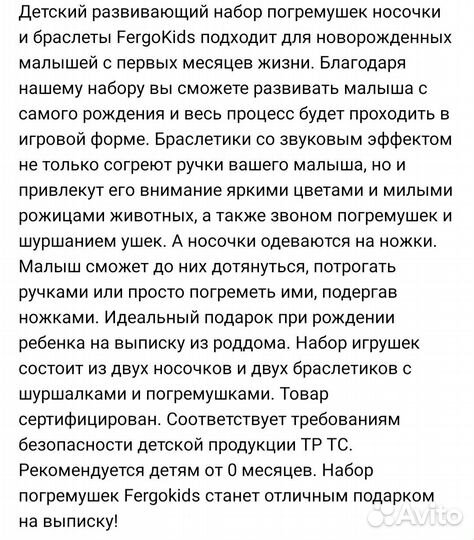 Детский развивающий набор погремушек носочки и браслеты FergoKids подходит для новорожденных малышей с первых месяцев жизни. Благодаря нашему набору вы сможете развивать малыша с самого рождения и весь процесс будет проходить в игровой форме. Браслетики со звуковым эффектом не только согреют ручки вашего малыша, но и привлекут его внимание яркими цветами и милыми рожицами животных, а также звоном погремушек и шуршанием ушек. А носочки одеваются на ножки. Малыш сможет до них дотянуться, потрогать ручками или просто погреметь ими, подергав ножками. Идеальный подарок при рождении ребенка на выписку из роддома. Набор игрушек состоит из двух носочков и двух браслетиков с шуршалками и погремушками. Товар сертифицирован. Соответствует требованиям безопасности детской продукции ТР ТС. Рекомендуется детям от 0 месяцев. Набор погремушек Fergokids станет отличным подарком на выписку!

Avito